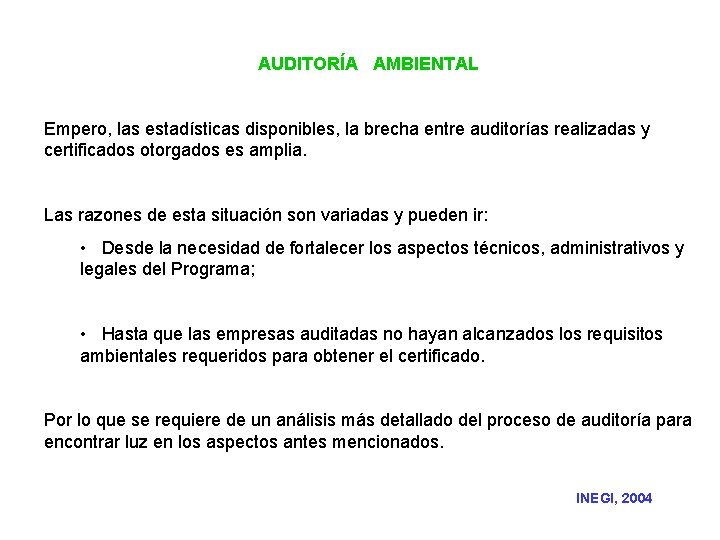 AUDITORÍA AMBIENTAL

Empero, las estadísticas disponibles, la brecha entre auditorías realizadas y certificados otorgados es amplia.

Las razones de esta situación son variadas y pueden ir:

• Desde la necesidad de fortalecer los aspectos técnicos, administrativos y legales del Programa;

• Hasta que las empresas auditadas no hayan alcanzados los requisitos ambientales requeridos para obtener el certificado.

Por lo que se requiere de un análisis más detallado del proceso de auditoría para encontrar luz en los aspectos antes mencionados.

INEGI, 2004